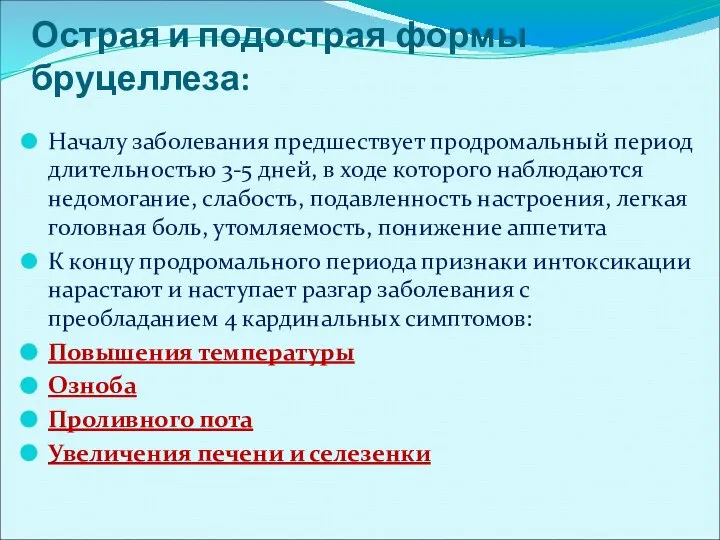 Острая и подострая формы бруцеллеза:

Началу заболевания предшествует продромальный период длительностью 3-5 дней, в ходе которого наблюдаются недомогание, слабость, подавленность настроения, легкая головная боль, утомляемость, понижение аппетита

К концу продромального периода признаки интоксикации нарастают и наступает разгар заболевания с преобладанием 4 кардинальных симптомов:

Повышения температуры

Озноба

Проливного пота

Увеличения печени и селезенки